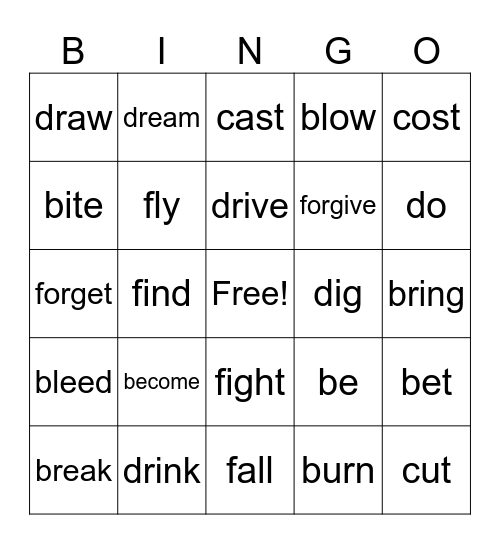 | B | I | N | G | O |
|---|---|---|---|---|
| draw | dream | cast | blow | cost |
| bite | fly | drive | forgive | do |
| forget | find | Free! | dig | bring |
| bleed | become | fight | be | bet |
| break | drink | fall | burn | cut |